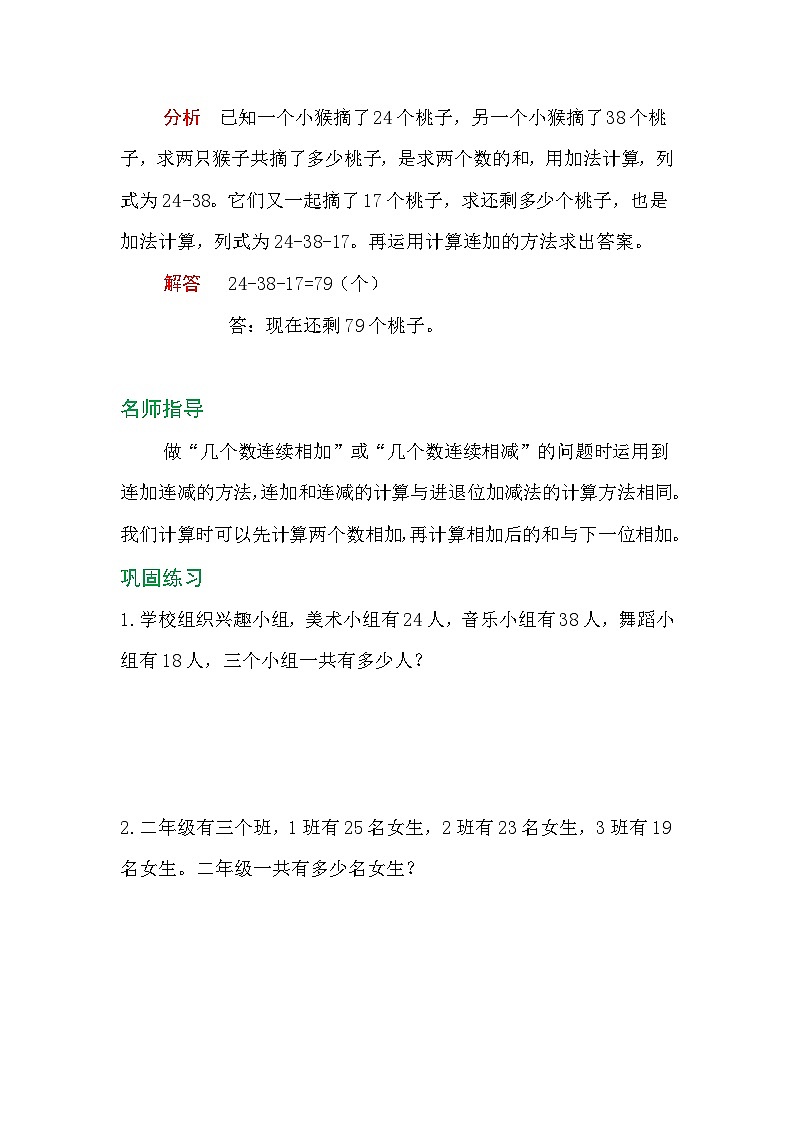 分析　已知一个小猴摘了24个桃子，另一个小猴摘了38个桃子，求两只猴子共摘了多少桃子，是求两个数的和，用加法计算，列式为24-38。它们又一起摘了17个桃子，求还剩多少个桃子，也是加法计算，列式为24-38-17。再运用计算连加的方法求出答案。

解答　24-38-17=79（个）

答：现在还剩79个桃子。

名师指导

做“几个数连续相加”或“几个数连续相减”的问题时运用到连加连减的方法,连加和连减的计算与进退位加减法的计算方法相同。我们计算时可以先计算两个数相加,再计算相加后的和与下一位相加。

巩固练习

1.学校组织兴趣小组，美术小组有24人，音乐小组有38人，舞蹈小组有18人，三个小组一共有多少人？

2.二年级有三个班，1班有25名女生，2班有23名女生，3班有19名女生。二年级一共有多少名女生？